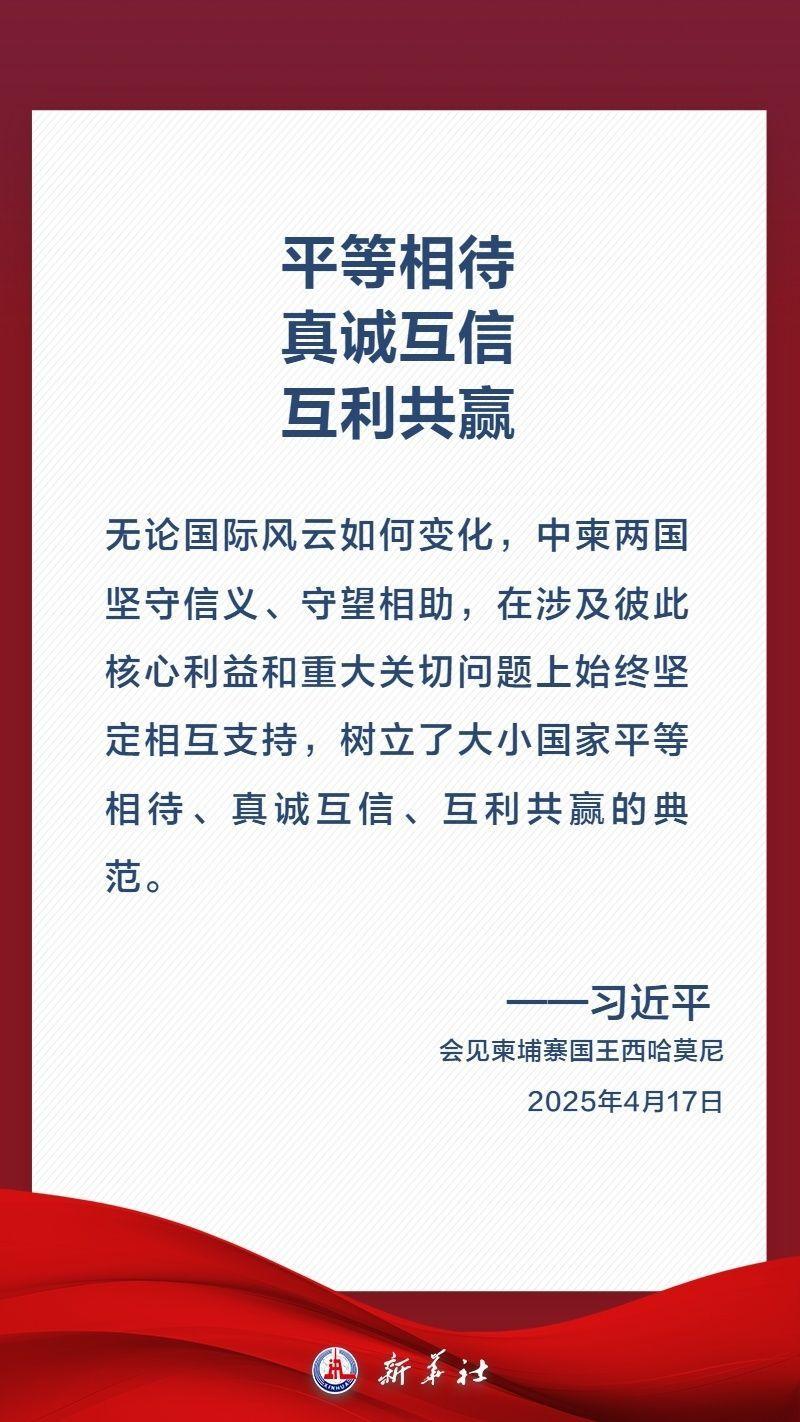 平等相待
真诚互信
互利共赢

无论国际风云如何变化，中柬两国坚守信义、守望相助，在涉及彼此核心利益和重大关切问题上始终坚定相互支持，树立了大小国家平等相待、真诚互信、互利共赢的典范。

——习近平
会见柬埔寨国王西哈莫尼
2025年4月17日

新华社